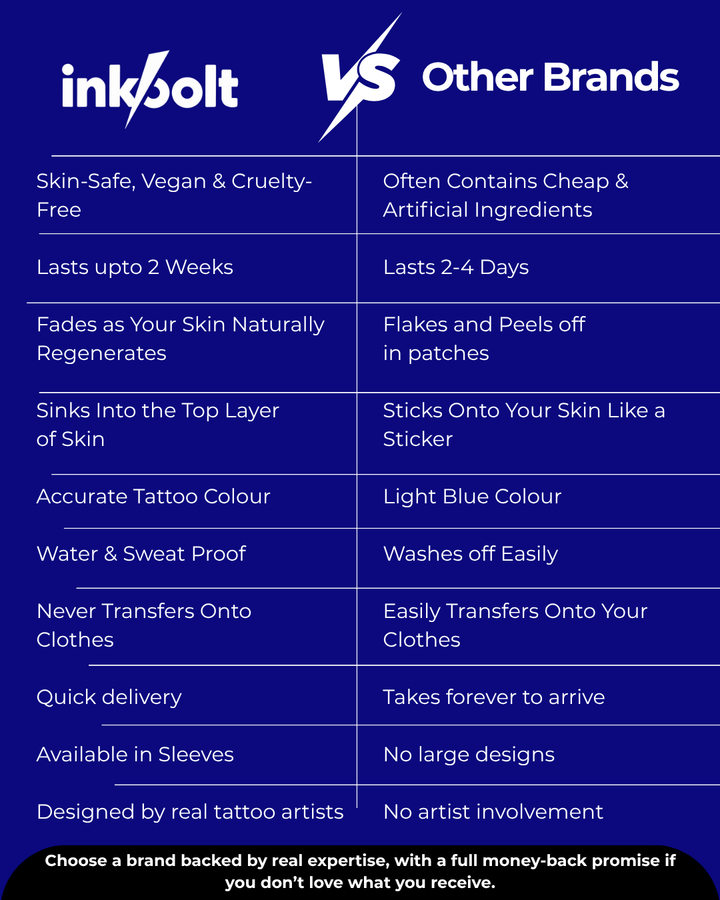 | inkbolt | VS Other Brands |
|---|---|
| Skin-Safe, Vegan & Cruelty-Free | Often Contains Cheap & Artificial Ingredients |
| Lasts upto 2 Weeks | Lasts 2-4 Days |
| Fades as Your Skin Naturally Regenerates | Flakes and Peels off in patches |
| Sinks Into the Top Layer of Skin | Sticks Onto Your Skin Like a Sticker |
| Accurate Tattoo Colour | Light Blue Colour |
| Water & Sweat Proof | Washes off Easily |
| Never Transfers Onto Clothes | Easily Transfers Onto Your Clothes |
| Quick delivery | Takes forever to arrive |
| Available in Sleeves | No large designs |
| Designed by real tattoo artists | No artist involvement |

Choose a brand backed by real expertise, with a full money-back promise if you don't love what you receive.